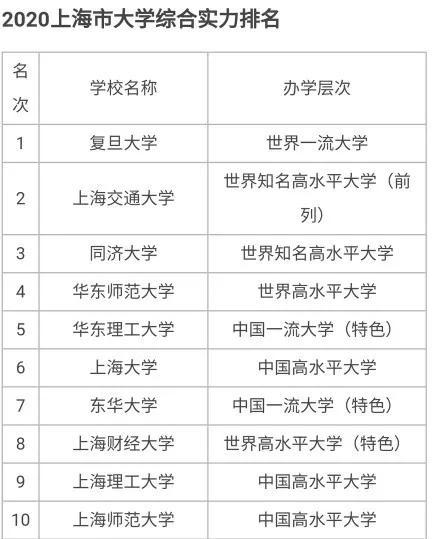 2020上海市大学综合实力排名

| 名次 | 学校名称 | 办学层次 |
|---|---|---|
| 1 | 复旦大学 | 世界一流大学 |
| 2 | 上海交通大学 | 世界知名高水平大学（前列） |
| 3 | 同济大学 | 世界知名高水平大学 |
| 4 | 华东师范大学 | 世界高水平大学 |
| 5 | 华东理工大学 | 中国一流大学（特色） |
| 6 | 上海大学 | 中国高水平大学 |
| 7 | 东华大学 | 中国一流大学（特色） |
| 8 | 上海财经大学 | 世界高水平大学（特色） |
| 9 | 上海理工大学 | 中国高水平大学 |
| 10 | 上海师范大学 | 中国高水平大学 |